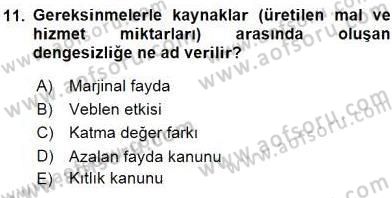 11. Gereksinmelerle kaynaklar (üretilen mal ve hizmet miktarları) arasında oluşan dengesizliğe ne ad verilir?

A) Marjinal fayda
B) Veblen etkisi
C) Katma değer farkı
D) Azalan fayda kanunu
E) Kıtlık kanunu

www.aofsoru.com